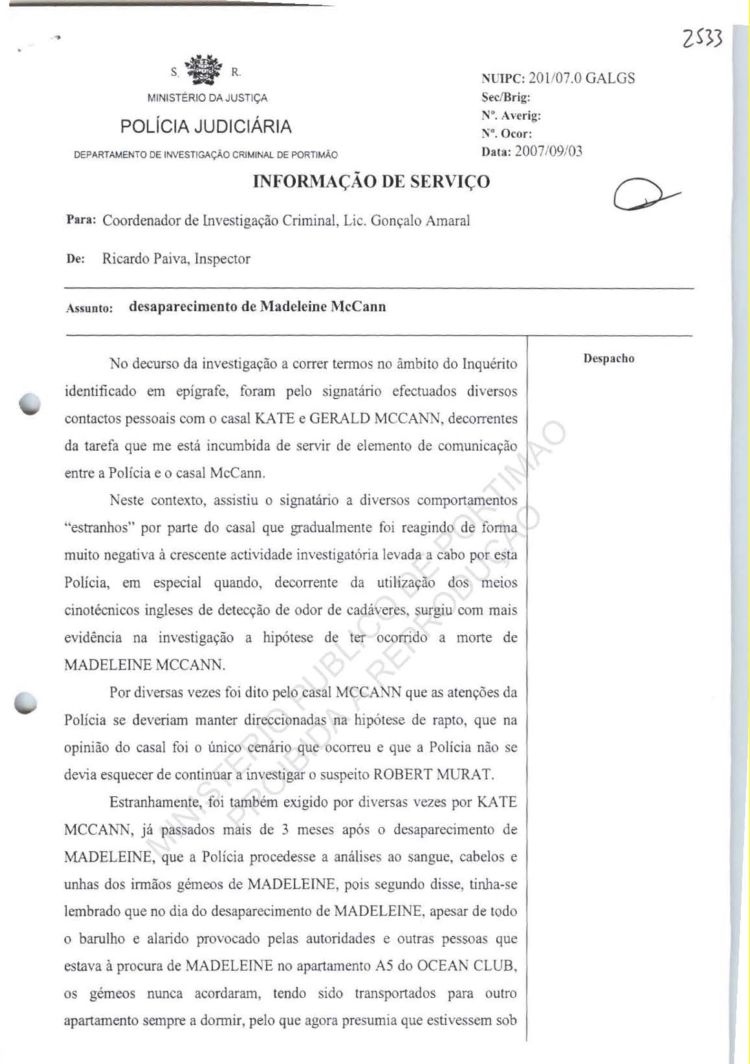 2533

S. R.
MINISTÉRIO DA JUSTIÇA
POLÍCIA JUDICIÁRIA
DEPARTAMENTO DE INVESTIGAÇÃO CRIMINAL DE PORTIMÃO

NUIPC: 201/07.0 GALGS
Sec/Brig:
Nº. Averig:
Nº. Ocor:
Data: 2007/09/03

INFORMAÇÃO DE SERVIÇO

Para: Coordenador de Investigação Criminal, Lic. Gonçalo Amaral

De: Ricardo Paiva, Inspector

Assunto: desaparecimento de Madeleine McCann

Despacho

No decurso da investigação a correr termos no âmbito do Inquérito identificado em epígrafe, foram pelo signatário efectuados diversos contactos pessoais com o casal KATE e GERALD MCCANN, decorrentes da tarefa que me está incumbida de servir de elemento de comunicação entre a Polícia e o casal McCann.

Neste contexto, assistiu o signatário a diversos comportamentos "estranhos" por parte do casal que gradualmente foi reagindo de forma muito negativa à crescente actividade investigatória levada a cabo por esta Polícia, em especial quando, decorrente da utilização dos meios cinotécnicos ingleses de detecção de odor de cadáveres, surgiu com mais evidência na investigação a hipótese de ter ocorrido a morte de MADELEINE MCCANN.

Por diversas vezes foi dito pelo casal MCCANN que as atenções da Polícia se deveriam manter direccionadas na hipótese de rapto, que na opinião do casal foi o único cenário que ocorreu e que a Polícia não se devia esquecer de continuar a investigar o suspeito ROBERT MURAT.

Estranhamente, foi também exigido por diversas vezes por KATE MCCANN, já passados mais de 3 meses após o desaparecimento de MADELEINE, que a Polícia procedesse a análises ao sangue, cabelos e unhas dos irmãos gémeos de MADELEINE, pois segundo disse, tinha-se lembrado que no dia do desaparecimento de MADELEINE, apesar de todo o barulho e alarido provocado pelas autoridades e outras pessoas que estava à procura de MADELEINE no apartamento A5 do OCEAN CLUB, os gémeos nunca acordaram, tendo sido transportados para outro apartamento sempre a dormir, pelo que agora presumia que estivessem sob

MINISTÉRIO PÚBLICO DE PORTIMÃO
PROIBIDA A REPRODUÇÃO